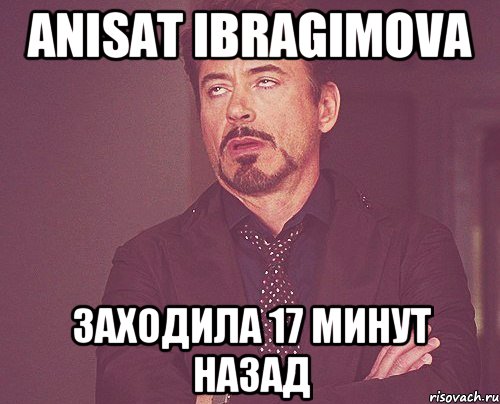 ANISAT IBRAGIMOVA

ЗАХОДИЛА 17 МИНУТ НАЗАД

risovach.ru